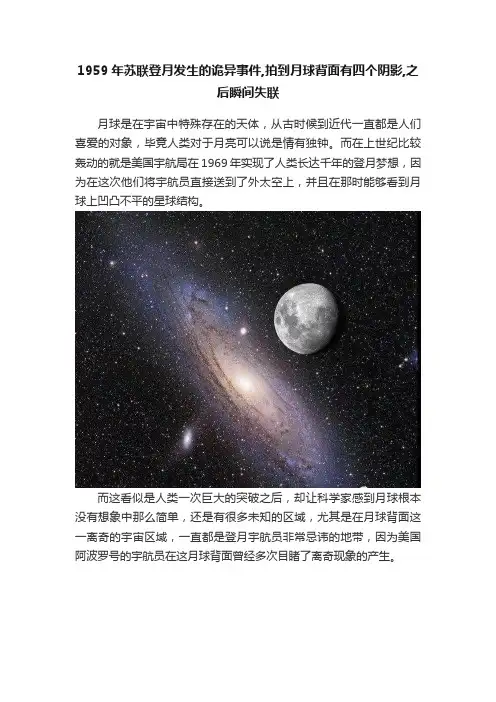 1959 年苏联登月发生的诡异事件,拍到月球背面有四个阴影,之后瞬间失联

月球是在宇宙中特殊存在的天体，从古时候到近代一直都是人们喜爱的对象，毕竟人类对于月亮可以说是情有独钟。而在上世纪比较轰动的就是美国宇航局在 1969 年实现了人类长达千年的登月梦想，因为在这次他们将宇航员直接送到了外太空上，并且在那时能够看到月球上凹凸不平的星球结构。

而这看似是人类一次巨大的突破之后，却让科学家感到月球根本没有想象中那么简单，还是有很多未知的区域，尤其是在月球背面这一离奇的宇宙区域，一直都是登月宇航员非常忌讳的地带，因为美国阿波罗号的宇航员在这月球背面曾经多次目睹了离奇现象的产生。